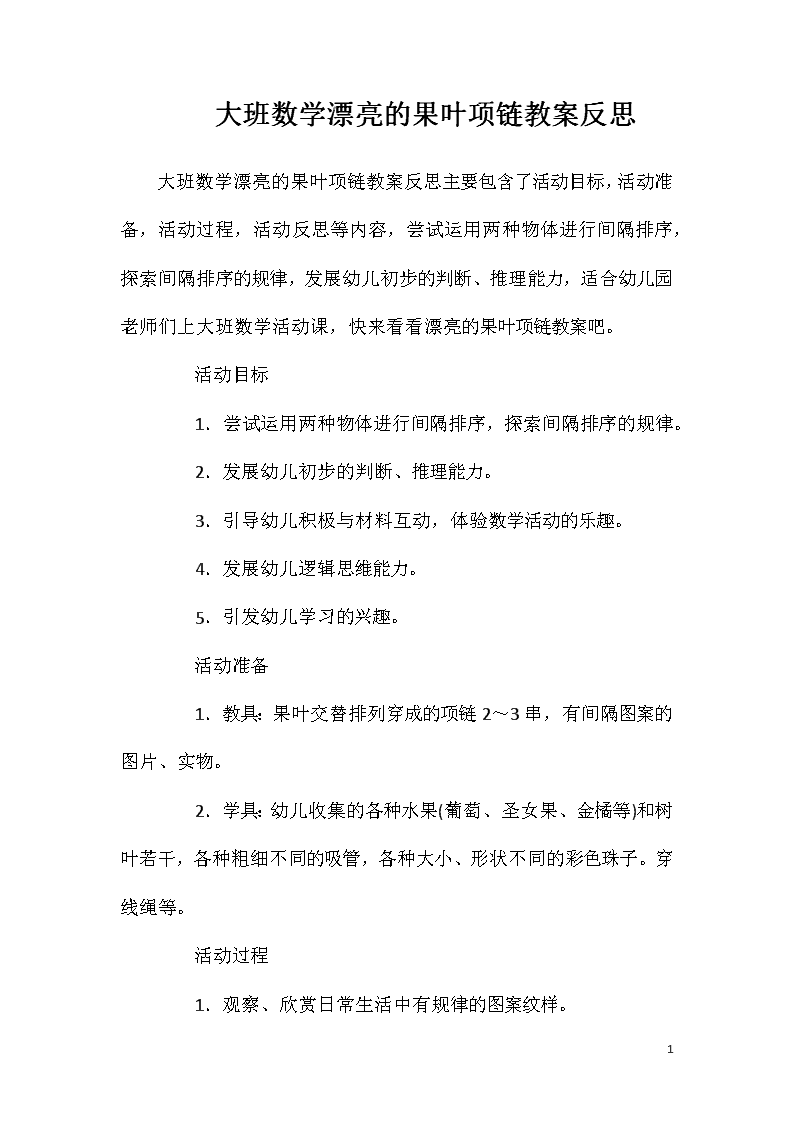 大班数学漂亮的果叶项链教案反思

大班数学漂亮的果叶项链教案反思主要包含了活动目标，活动准备，活动过程，活动反思等内容，尝试运用两种物体进行间隔排序，探索间隔排序的规律，发展幼儿初步的判断、推理能力，适合幼儿园老师们上大班数学活动课，快来看看漂亮的果叶项链教案吧。

活动目标

1. 尝试运用两种物体进行间隔排序，探索间隔排序的规律。

2. 发展幼儿初步的判断、推理能力。

3. 引导幼儿积极与材料互动，体验数学活动的乐趣。

4. 发展幼儿逻辑思维能力。

5. 引发幼儿学习的兴趣。

活动准备

1. 教具：果叶交替排列穿成的项链 2～3 串，有间隔图案的图片、实物。

2. 学具：幼儿收集的各种水果(葡萄、圣女果、金橘等)和树叶若干，各种粗细不同的吸管，各种大小、形状不同的彩色珠子。穿线绳等。

活动过程

1. 观察、欣赏日常生活中有规律的图案纹样。

1